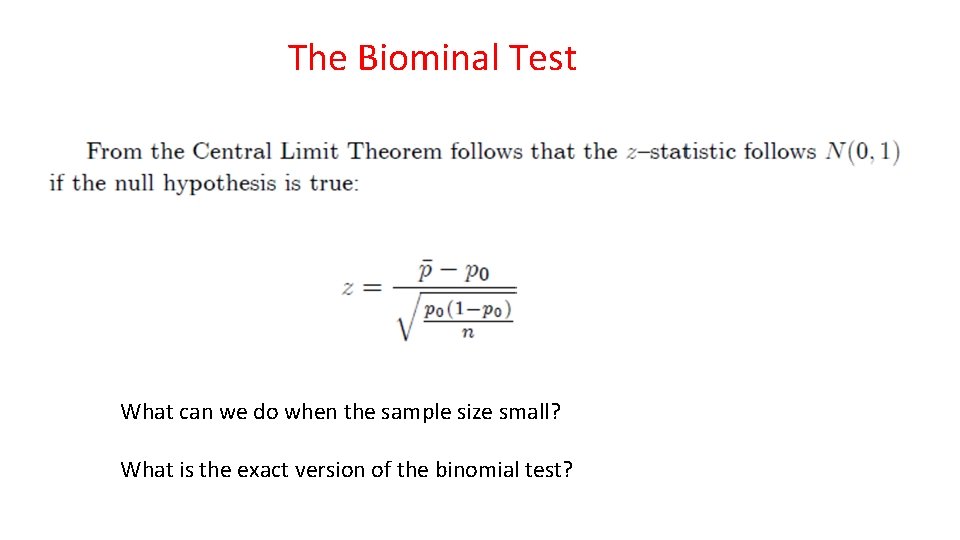 The Biominal Test

From the Central Limit Theorem follows that the $z$–statistic follows $N(0,1)$ if the null hypothesis is true:

$z = \frac{\bar{p} - p_0}{\sqrt{\frac{p_0(1-p_0)}{n}}}$

What can we do when the sample size small?

What is the exact version of the binomial test?